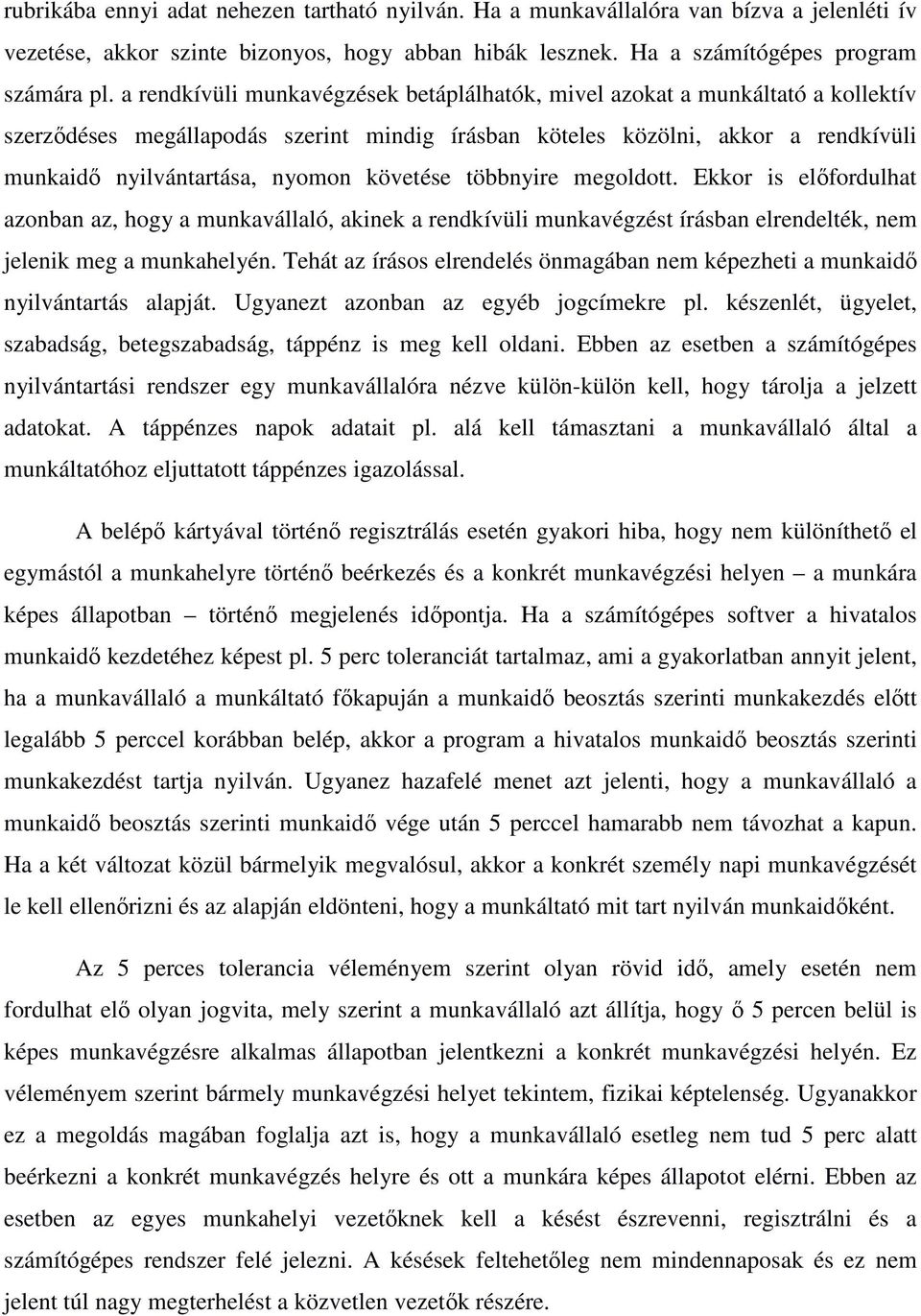 rubrikába ennyi adat nehezen tartható nyilván. Ha a munkavállalóra van bízva a jelenléti ív vezetése, akkor szinte bizonyos, hogy abban hibák lesznek. Ha a számítógépes program számára pl. a rendkívüli munkavégzések betáplálhatók, mivel azokat a munkáltató a kollektív szerződéses megállapodás szerint mindig írásban köteles közölni, akkor a rendkívüli munkaidő nyilvántartása, nyomon követése többnyire megoldott. Ekkor is előfordulhat azonban az, hogy a munkavállaló, akinek a rendkívüli munkavégzést írásban elrendelték, nem jelenik meg a munkahelyén. Tehát az írásos elrendelés önmagában nem képezheti a munkaidő nyilvántartás alapját. Ugyanezt azonban az egyéb jogcímekre pl. készenlét, ügyelet, szabadság, betegszabadság, táppénz is meg kell oldani. Ebben az esetben a számítógépes nyilvántartási rendszer egy munkavállalóra nézve külön-külön kell, hogy tárolja a jelzett adatokat. A táppénzes napok adatait pl. alá kell támasztani a munkavállaló által a munkáltatóhoz eljuttatott táppénzes igazolással.

A belépő kártyával történő regisztrálás esetén gyakori hiba, hogy nem különíthető el egymástól a munkahelyre történő beérkezés és a konkrét munkavégzési helyen – a munkára képes állapotban – történő megjelenés időpontja. Ha a számítógépes softver a hivatalos munkaidő kezdetéhez képest pl. 5 perc toleranciát tartalmaz, ami a gyakorlatban annyit jelent, ha a munkavállaló a munkáltató főkapuján a munkaidő beosztás szerinti munkakezdés előtt legalább 5 perccel korábban belép, akkor a program a hivatalos munkaidő beosztás szerinti munkakezdést tartja nyilván. Ugyanez hazafelé menet azt jelenti, hogy a munkavállaló a munkaidő beosztás szerinti munkaidő vége után 5 perccel hamarabb nem távozhat a kapun. Ha a két változat közül bármelyik megvalósul, akkor a konkrét személy napi munkavégzését le kell ellenőrizni és az alapján eldönteni, hogy a munkáltató mit tart nyilván munkaidőként.

Az 5 perces tolerancia véleményem szerint olyan rövid idő, amely esetén nem fordulhat elő olyan jogvita, mely szerint a munkavállaló azt állítja, hogy ő 5 percen belül is képes munkavégzésre alkalmas állapotban jelentkezni a konkrét munkavégzési helyén. Ez véleményem szerint bármely munkavégzési helyet tekintem, fizikai képtelenség. Ugyanakkor ez a megoldás magában foglalja azt is, hogy a munkavállaló esetleg nem tud 5 perc alatt beérkezni a konkrét munkavégzés helyre és ott a munkára képes állapotot elérni. Ebben az esetben az egyes munkahelyi vezetőknek kell a késést észrevenni, regisztrálni és a számítógépes rendszer felé jelezni. A késések feltehetőleg nem mindennaposak és ez nem jelent túl nagy megterhelést a közvetlen vezetők részére.